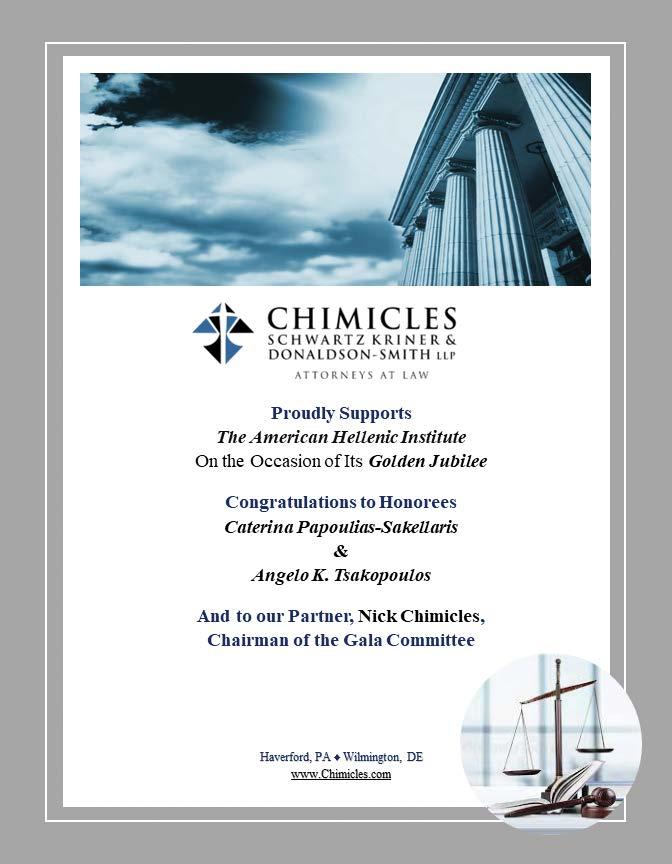 CHIMICLES
SCHWARTZ KRINER &
DONALDSON-SMITH LLP
ATTORNEYS AT LAW

Proudly Supports
The American Hellenic Institute
On the Occasion of Its Golden Jubilee

Congratulations to Honorees
Caterina Papoulias-Sakellaris
&
Angelo K. Tsakopoulos

And to our Partner, Nick Chimicles,
Chairman of the Gala Committee

Haverford, PA ♦ Wilmington, DE
www.Chimicles.com